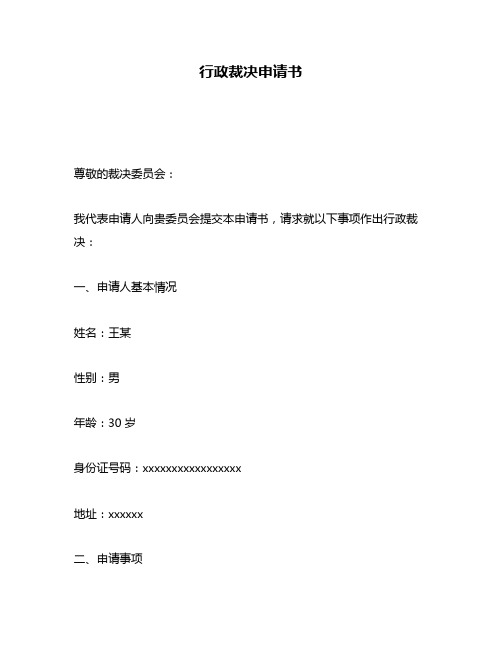 行政裁决申请书

尊敬的裁决委员会：

我代表申请人向贵委员会提交本申请书，请求就以下事项作出行政裁决：

一、申请人基本情况

姓名：王某

性别：男

年龄：30 岁

身份证号码：xxxxxxxxxxxxxxxxxx

地址：xxxxxx

二、申请事项